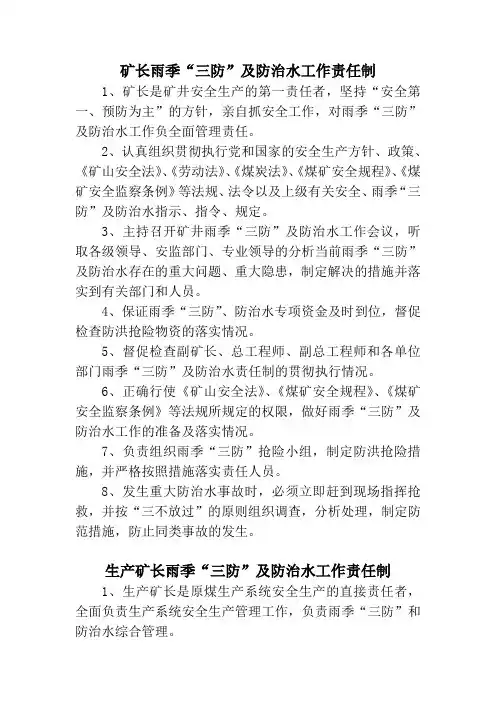 矿长雨季“三防”及防治水工作责任制

1、矿长是矿井安全生产的第一责任者，坚持“安全第一、预防为主”的方针，亲自抓安全工作，对雨季“三防”及防治水工作负全面管理责任。

2、认真组织贯彻执行党和国家的安全生产方针、政策、《矿山安全法》、《劳动法》、《煤炭法》、《煤矿安全规程》、《煤矿安全监察条例》等法规、法令以及上级有关安全、雨季“三防”及防治水指示、指令、规定。

3、主持召开矿井雨季“三防”及防治水工作会议，听取各级领导、安监部门、专业领导的分析当前雨季“三防”及防治水存在的重大问题、重大隐患，制定解决的措施并落实到有关部门和人员。

4、保证雨季“三防”、防治水专项资金及时到位，督促检查防洪抢险物资的落实情况。

5、督促检查副矿长、总工程师、副总工程师和各单位部门雨季“三防”及防治水责任制的贯彻执行情况。

6、正确行使《矿山安全法》、《煤矿安全规程》、《煤矿安全监察条例》等法规所规定的权限，做好雨季“三防”及防治水工作的准备及落实情况。

7、负责组织雨季“三防”抢险小组，制定防洪抢险措施，并严格按照措施落实责任人员。

8、发生重大防治水事故时，必须立即赶到现场指挥抢救，并按“三不放过”的原则组织调查，分析处理，制定防范措施，防止同类事故的发生。

生产矿长雨季“三防”及防治水工作责任制

1、生产矿长是原煤生产系统安全生产的直接责任者，全面负责生产系统安全生产管理工作，负责雨季“三防”和防治水综合管理。